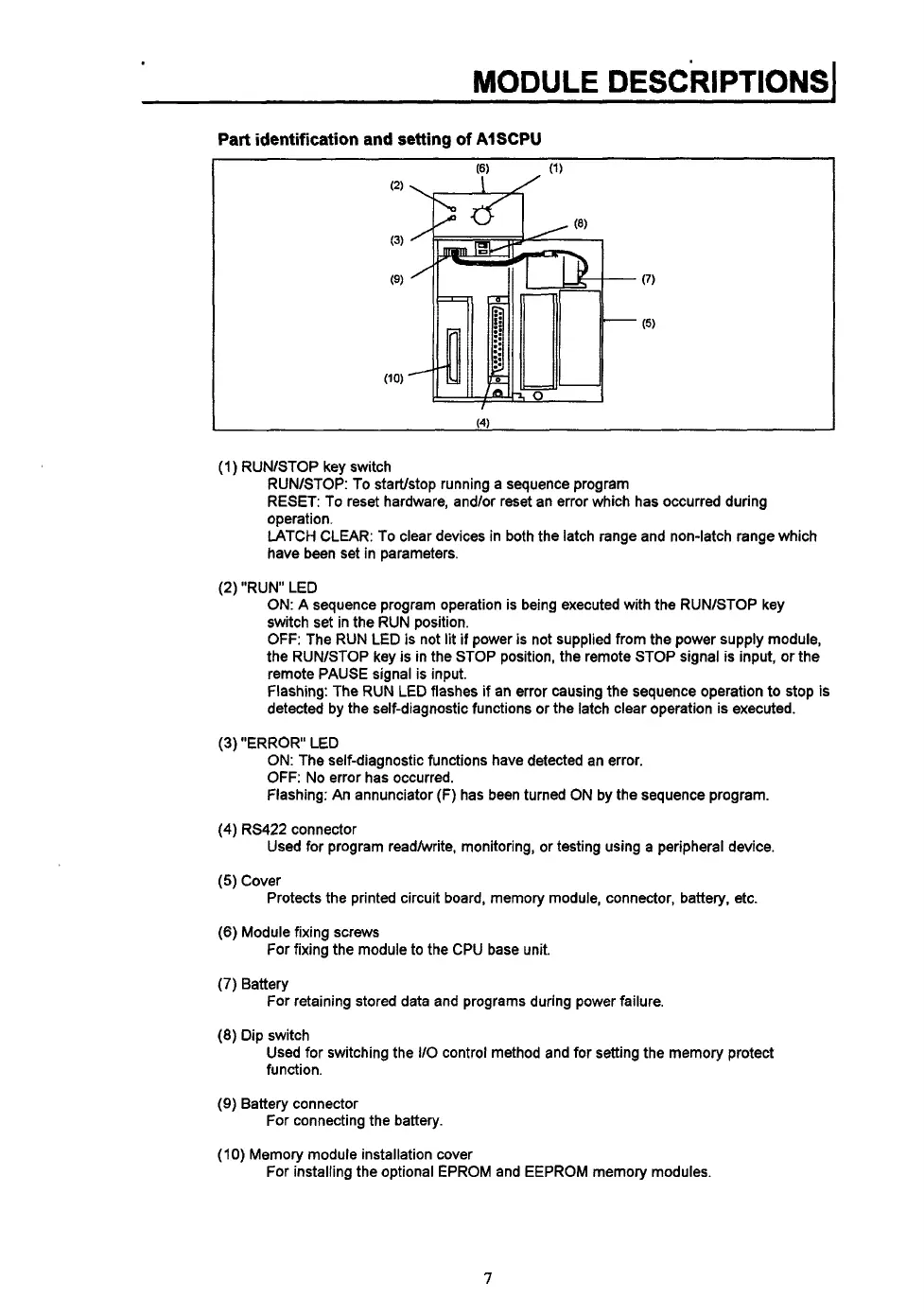 MODULE DESCRIPTIONS

Part identification and setting of A1SCPU

(6) (1)
(2)
(8)
(3)
(9)
(7)
(5)
(10)
(4)

(1) RUN/STOP key switch
RUN/STOP: To start/stop running a sequence program
RESET: To reset hardware, and/or reset an error which has occurred during operation.
LATCH CLEAR: To clear devices in both the latch range and non-latch range which have been set in parameters.

(2) "RUN" LED
ON: A sequence program operation is being executed with the RUN/STOP key switch set in the RUN position.
OFF: The RUN LED is not lit if power is not supplied from the power supply module, the RUN/STOP key is in the STOP position, the remote STOP signal is input, or the remote PAUSE signal is input.
Flashing: The RUN LED flashes if an error causing the sequence operation to stop is detected by the self-diagnostic functions or the latch clear operation is executed.

(3) "ERROR" LED
ON: The self-diagnostic functions have detected an error.
OFF: No error has occurred.
Flashing: An annunciator (F) has been turned ON by the sequence program.

(4) RS422 connector
Used for program read/write, monitoring, or testing using a peripheral device.

(5) Cover
Protects the printed circuit board, memory module, connector, battery, etc.

(6) Module fixing screws
For fixing the module to the CPU base unit.

(7) Battery
For retaining stored data and programs during power failure.

(8) Dip switch
Used for switching the I/O control method and for setting the memory protect function.

(9) Battery connector
For connecting the battery.

(10) Memory module installation cover
For installing the optional EPROM and EEPROM memory modules.

7